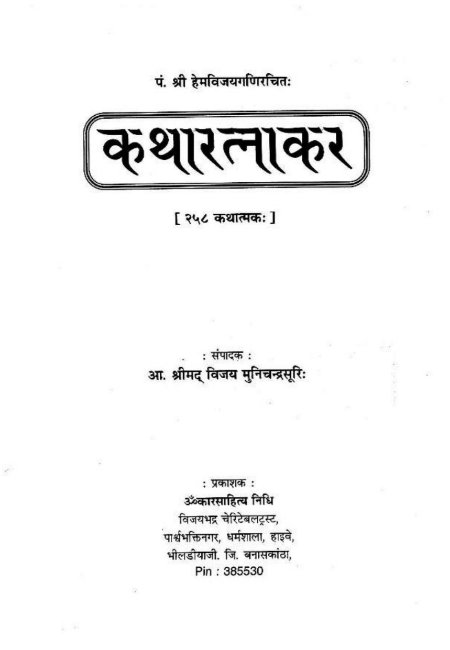 पं. श्री हेमविजयगणिरचितः

कथारत्नाकर

[ २५८ कथात्मकः ]

: संपादक :
आ. श्रीमद् विजय मुनिचन्द्रसूरिः

: प्रकाशक :
ॐकारसाहित्य निधि
विजयभद्र चेरिटेबलट्रस्ट,
पार्श्वभक्तिनगर, धर्मशाला, हाइवे,
भीलडीयाजी. जि. बनासकांठा,
Pin : 385530